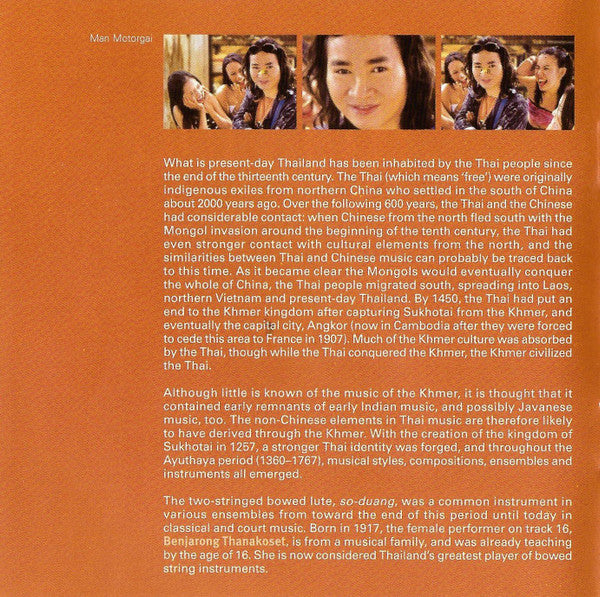 Man Motorgai

What is present-day Thailand has been inhabited by the Thai people since the end of the thirteenth century. The Thai (which means 'free') were originally indigenous exiles from northern China who settled in the south of China about 2000 years ago. Over the following 600 years, the Thai and the Chinese had considerable contact: when Chinese from the north fled south with the Mongol invasion around the beginning of the tenth century, the Thai had even stronger contact with cultural elements from the north, and the similarities between Thai and Chinese music can probably be traced back to this time. As it became clear the Mongols would eventually conquer the whole of China, the Thai people migrated south, spreading into Laos, northern Vietnam and present-day Thailand. By 1450, the Thai had put an end to the Khmer kingdom after capturing Sukhotai from the Khmer, and eventually the capital city, Angkor (now in Cambodia after they were forced to cede this area to France in 1907). Much of the Khmer culture was absorbed by the Thai, though while the Thai conquered the Khmer, the Khmer civilized the Thai.

Although little is known of the music of the Khmer, it is thought that it contained early remnants of early Indian music, and possibly Javanese music, too. The non-Chinese elements in Thai music are therefore likely to have derived through the Khmer. With the creation of the kingdom of Sukhotai in 1257, a stronger Thai identity was forged, and throughout the Ayuthaya period (1360–1767), musical styles, compositions, ensembles and instruments all emerged.

The two-stringed bowed lute, so-duang, was a common instrument in various ensembles from toward the end of this period until today in classical and court music. Born in 1917, the female performer on track 16, Benjarong Thanakoset, is from a musical family, and was already teaching by the age of 16. She is now considered Thailand's greatest player of bowed string instruments.